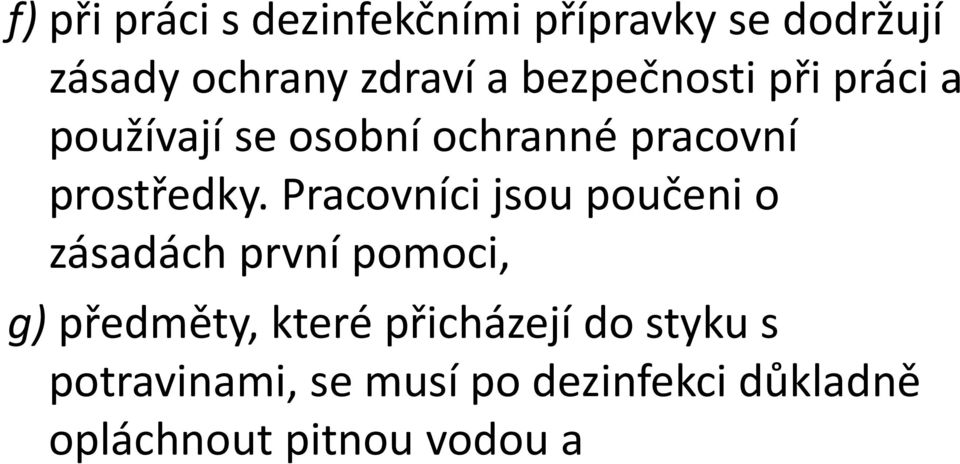 f) při práci s dezinfekčními přípravky se dodržují zásady ochrany zdraví a bezpečnosti při práci a používají se osobní ochranné pracovní prostředky. Pracovníci jsou poučeni o zásadách první pomoci,

g) předměty, které přicházejí do styku s potravinami, se musí po dezinfekci důkladně opláchnout pitnou vodou a